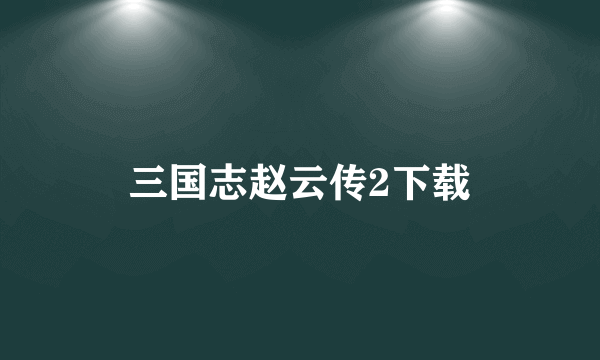 三国志赵云传2下载